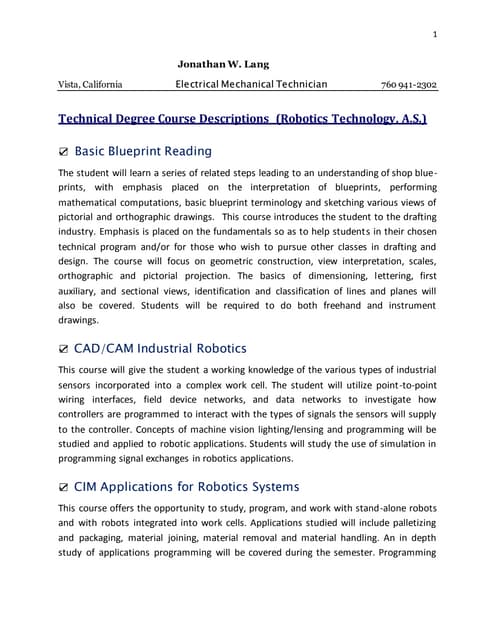 1

Jonathan W. Lang

Vista, California Electrical Mechanical Technician 760 941-2302

Technical Degree Course Descriptions (Robotics Technology, A.S.)

☑ Basic Blueprint Reading

The student will learn a series of related steps leading to an understanding of shop blueprints, with emphasis placed on the interpretation of blueprints, performing mathematical computations, basic blueprint terminology and sketching various views of pictorial and orthographic drawings. This course introduces the student to the drafting industry. Emphasis is placed on the fundamentals so as to help students in their chosen technical program and/or for those who wish to pursue other classes in drafting and design. The course will focus on geometric construction, view interpretation, scales, orthographic and pictorial projection. The basics of dimensioning, lettering, first auxiliary, and sectional views, identification and classification of lines and planes will also be covered. Students will be required to do both freehand and instrument drawings.

☑ CAD/CAM Industrial Robotics

This course will give the student a working knowledge of the various types of industrial sensors incorporated into a complex work cell. The student will utilize point-to-point wiring interfaces, field device networks, and data networks to investigate how controllers are programmed to interact with the types of signals the sensors will supply to the controller. Concepts of machine vision lighting/lensing and programming will be studied and applied to robotic applications. Students will study the use of simulation in programming signal exchanges in robotics applications.

☑ CIM Applications for Robotics Systems

This course offers the opportunity to study, program, and work with stand-alone robots and with robots integrated into work cells. Applications studied will include palletizing and packaging, material joining, material removal and material handling. An in depth study of applications programming will be covered during the semester. Programming